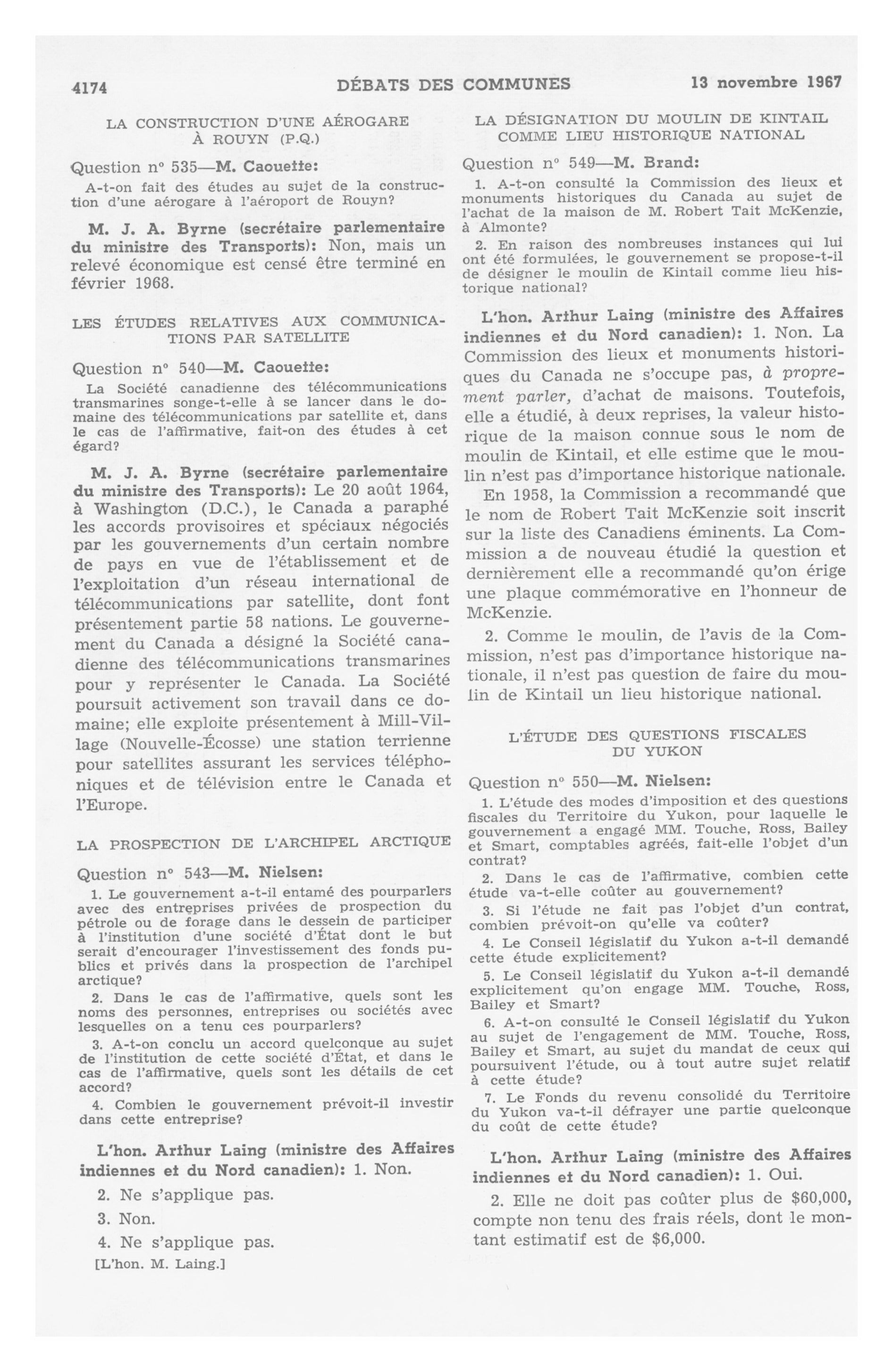 4174 DÉBATS DES COMMUNES 13 novembre 1967

LA CONSTRUCTION D'UNE AÉROGARE À ROUYN (P.Q.)

Question nº 535—M. Caouette:

A-t-on fait des études au sujet de la construction d'une aérogare à l'aéroport de Rouyn?

M. J. A. Byrne (secrétaire parlementaire du ministre des Transports): Non, mais un relevé économique est censé être terminé en février 1968.

LES ÉTUDES RELATIVES AUX COMMUNICATIONS PAR SATELLITE

Question nº 540—M. Caouette:

La Société canadienne des télécommunications transmarines songe-t-elle à se lancer dans le domaine des télécommunications par satellite et, dans le cas de l'affirmative, fait-on des études à cet égard?

M. J. A. Byrne (secrétaire parlementaire du ministre des Transports): Le 20 août 1964, à Washington (D.C.), le Canada a paraphé les accords provisoires et spéciaux négociés par les gouvernements d'un certain nombre de pays en vue de l'établissement et de l'exploitation d'un réseau international de télécommunications par satellite, dont font présentement partie 58 nations. Le gouvernement du Canada a désigné la Société canadienne des télécommunications transmarines pour y représenter le Canada. La Société poursuit activement son travail dans ce domaine; elle exploite présentement à Mill-Village (Nouvelle-Écosse) une station terrienne pour satellites assurant les services téléphoniques et de télévision entre le Canada et l'Europe.

LA PROSPECTION DE L'ARCHIPEL ARCTIQUE

Question nº 543—M. Nielsen:

1. Le gouvernement a-t-il entamé des pourparlers avec des entreprises privées de prospection du pétrole ou de forage dans le dessein de participer à l'institution d'une société d'État dont le but serait d'encourager l'investissement des fonds publics et privés dans la prospection de l'archipel arctique?

2. Dans le cas de l'affirmative, quels sont les noms des personnes, entreprises ou sociétés avec lesquelles on a tenu ces pourparlers?

3. A-t-on conclu un accord quelconque au sujet de l'institution de cette société d'État, et dans le cas de l'affirmative, quels sont les détails de cet accord?

4. Combien le gouvernement prévoit-il investir dans cette entreprise?

L'hon. Arthur Laing (ministre des Affaires indiennes et du Nord canadien): 1. Non.

2. Ne s'applique pas.

3. Non.

4. Ne s'applique pas.

[L'hon. M. Laing.]

LA DÉSIGNATION DU MOULIN DE KINTAIL COMME LIEU HISTORIQUE NATIONAL

Question nº 549—M. Brand:

1. A-t-on consulté la Commission des lieux et monuments historiques du Canada au sujet de l'achat de la maison de M. Robert Tait McKenzie, à Almonte?

2. En raison des nombreuses instances qui lui ont été formulées, le gouvernement se propose-t-il de désigner le moulin de Kintail comme lieu historique national?

L'hon. Arthur Laing (ministre des Affaires indiennes et du Nord canadien): 1. Non. La Commission des lieux et monuments historiques du Canada ne s'occupe pas, à proprement parler, d'achat de maisons. Toutefois, elle a étudié, à deux reprises, la valeur historique de la maison connue sous le nom de moulin de Kintail, et elle estime que le moulin n'est pas d'importance historique nationale.

En 1958, la Commission a recommandé que le nom de Robert Tait McKenzie soit inscrit sur la liste des Canadiens éminents. La Commission a de nouveau étudié la question et dernièrement elle a recommandé qu'on érige une plaque commémorative en l'honneur de McKenzie.

2. Comme le moulin, de l'avis de la Commission, n'est pas d'importance historique nationale, il n'est pas question de faire du moulin de Kintail un lieu historique national.

L'ÉTUDE DES QUESTIONS FISCALES DU YUKON

Question nº 550—M. Nielsen:

1. L'étude des modes d'imposition et des questions fiscales du Territoire du Yukon, pour laquelle le gouvernement a engagé MM. Touche, Ross, Bailey et Smart, comptables agréés, fait-elle l'objet d'un contrat?

2. Dans le cas de l'affirmative, combien cette étude va-t-elle coûter au gouvernement?

3. Si l'étude ne fait pas l'objet d'un contrat, combien prévoit-on qu'elle va coûter?

4. Le Conseil législatif du Yukon a-t-il demandé cette étude explicitement?

5. Le Conseil législatif du Yukon a-t-il demandé explicitement qu'on engage MM. Touche, Ross, Bailey et Smart?

6. A-t-on consulté le Conseil législatif du Yukon au sujet de l'engagement de MM. Touche, Ross, Bailey et Smart, au sujet du mandat de ceux qui poursuivent l'étude, ou à tout autre sujet relatif à cette étude?

7. Le Fonds du revenu consolidé du Territoire du Yukon va-t-il défrayer une partie quelconque du coût de cette étude?

L'hon. Arthur Laing (ministre des Affaires indiennes et du Nord canadien): 1. Oui.

2. Elle ne doit pas coûter plus de $60,000, compte non tenu des frais réels, dont le montant estimatif est de $6,000.